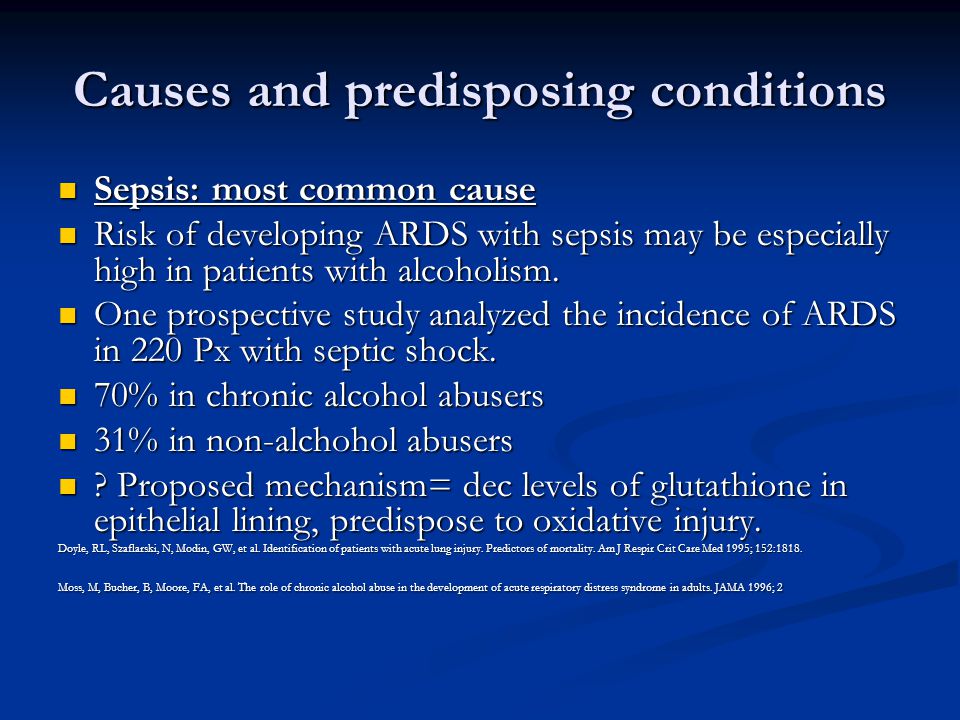 Causes and predisposing conditions

Sepsis: most common cause

Risk of developing ARDS with sepsis may be especially high in patients with alcoholism.

One prospective study analyzed the incidence of ARDS in 220 Px with septic shock.

70% in chronic alcohol abusers

31% in non-alchohol abusers

? Proposed mechanism= dec levels of glutathione in epithelial lining, predispose to oxidative injury.

Doyle, RL, Szaflarski, N, Modin, GW, et al. Identification of patients with acute lung injury. Predictors of mortality. Am J Respir Crit Care Med 1995; 152:1818.

Moss, M, Bucher, B, Moore, FA, et al. The role of chronic alcohol abuse in the development of acute respiratory distress syndrome in adults. JAMA 1996; 2